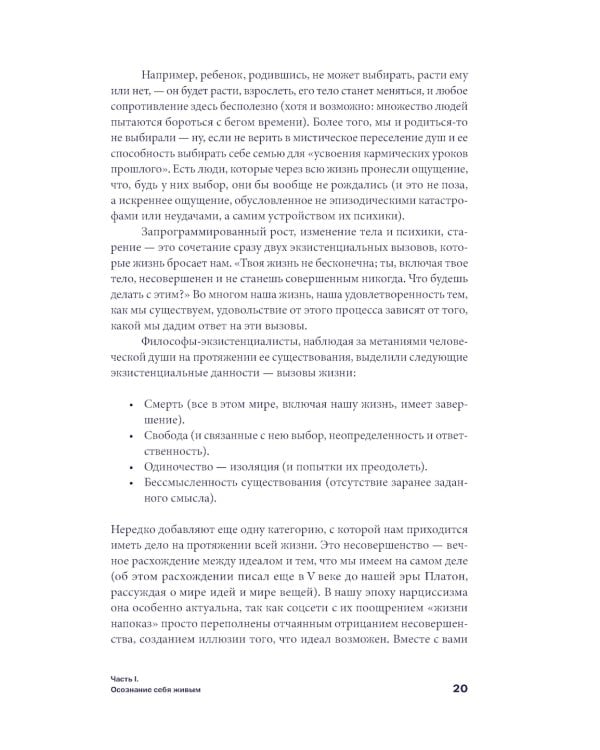 Например, ребенок, родившись, не может выбирать, расти ему или нет, — он будет расти, взрослеть, его тело станет меняться, и любое сопротивление здесь бесполезно (хотя и возможно: множество людей пытаются бороться с бегом времени). Более того, мы и родиться-то не выбирали — ну, если не верить в мистическое переселение душ и ее способность выбирать себе семью для «усвоения кармических уроков прошлого». Есть люди, которые через всю жизнь пронесли ощущение, что, будь у них выбор, они бы вообще не рождались (и это не поза, а искреннее ощущение, обусловленное не эпизодическими катастрофами или неудачами, а самим устройством их психики).

Запрограммированный рост, изменение тела и психики, старение — это сочетание сразу двух экзистенциальных вызовов, которые жизнь бросает нам. «Твоя жизнь не бесконечна; ты, включая твое тело, несовершенен и не станешь совершенным никогда. Что будешь делать с этим?» Во многом наша жизнь, наша удовлетворенность тем, как мы существуем, удовольствие от этого процесса зависят от того, какой мы дадим ответ на эти вызовы.

Философы-экзистенциалисты, наблюдая за метаниями человеческой души на протяжении ее существования, выделили следующие экзистенциальные данности — вызовы жизни:

• Смерть (все в этом мире, включая нашу жизнь, имеет завершение).
• Свобода (и связанные с нею выбор, неопределенность и ответственность).
• Одиночество — изоляция (и попытки их преодолеть).
• Бессмысленность существования (отсутствие заранее заданного смысла).

Нередко добавляют еще одну категорию, с которой нам приходится иметь дело на протяжении всей жизни. Это несовершенство — вечное расхождение между идеалом и тем, что мы имеем на самом деле (об этом расхождении писал еще в V веке до нашей эры Платон, рассуждая о мире идей и мире вещей). В нашу эпоху нарциссизма она особенно актуальна, так как соцсети с их поощрением «жизни напоказ» просто переполнены отчаянным отрицанием несовершенства, созданием иллюзии того, что идеал возможен. Вместе с вами

Часть I.
Осознание себя живым

20